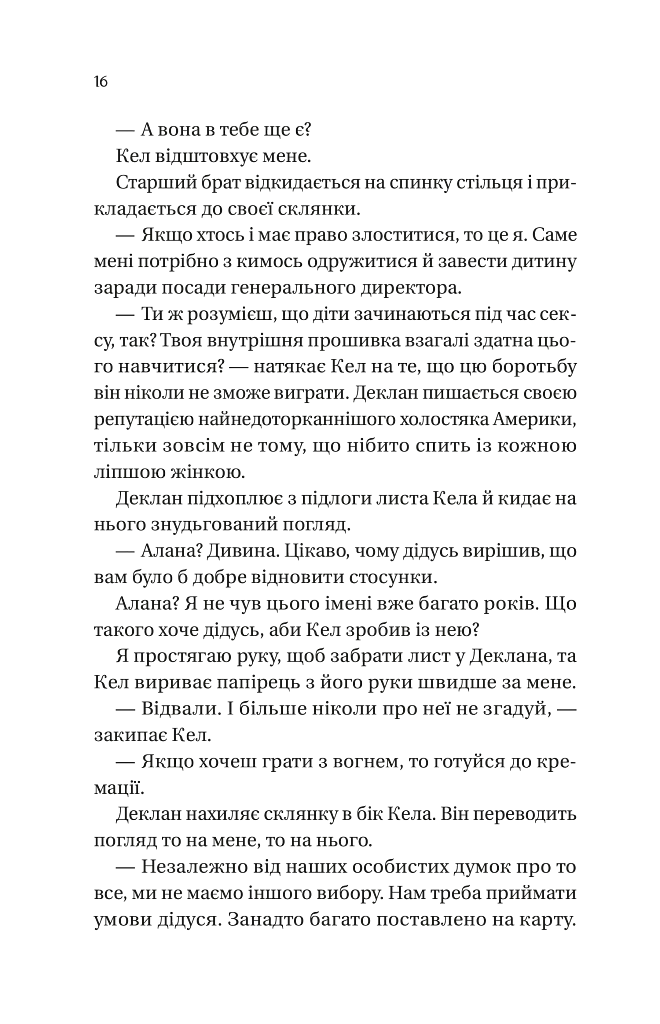 16

— А вона в тебе ще є?

Кел відштовхує мене.

Старший брат відкидається на спинку стільця і прикладається до своєї склянки.

— Якщо хтось і має право злоститися, то це я. Саме мені потрібно з кимось одружитися й завести дитину заради посади генерального директора.

— Ти ж розумієш, що діти зачинаються під час сексу, так? Твоя внутрішня прошивка взагалі здатна цього навчитися? — натякає Кел на те, що цю боротьбу він ніколи не зможе виграти. Деклан пишається своєю репутацією найнедоторканнішого холостяка Америки, тільки зовсім не тому, що нібито спить із кожною ліпшою жінкою.

Деклан підхоплює з підлоги листа Кела й кидає на нього знудьгований погляд.

— Алана? Дивина. Цікаво, чому дідусь вирішив, що вам було б добре відновити стосунки.

Алана? Я не чув цього імені вже багато років. Що такого хоче дідусь, аби Кел зробив із нею?

Я простягаю руку, щоб забрати лист у Деклана, та Кел вириває папірець з його руки швидше за мене.

— Відвали. І більше ніколи про неї не згадуй, — закипає Кел.

— Якщо хочеш грати з вогнем, то готуйся до кремації.

Деклан нахиляє склянку в бік Кела. Він переводить погляд то на мене, то на нього.

— Незалежно від наших особистих думок про то все, ми не маємо іншого вибору. Нам треба приймати умови дідуся. Занадто багато поставлено на карту.